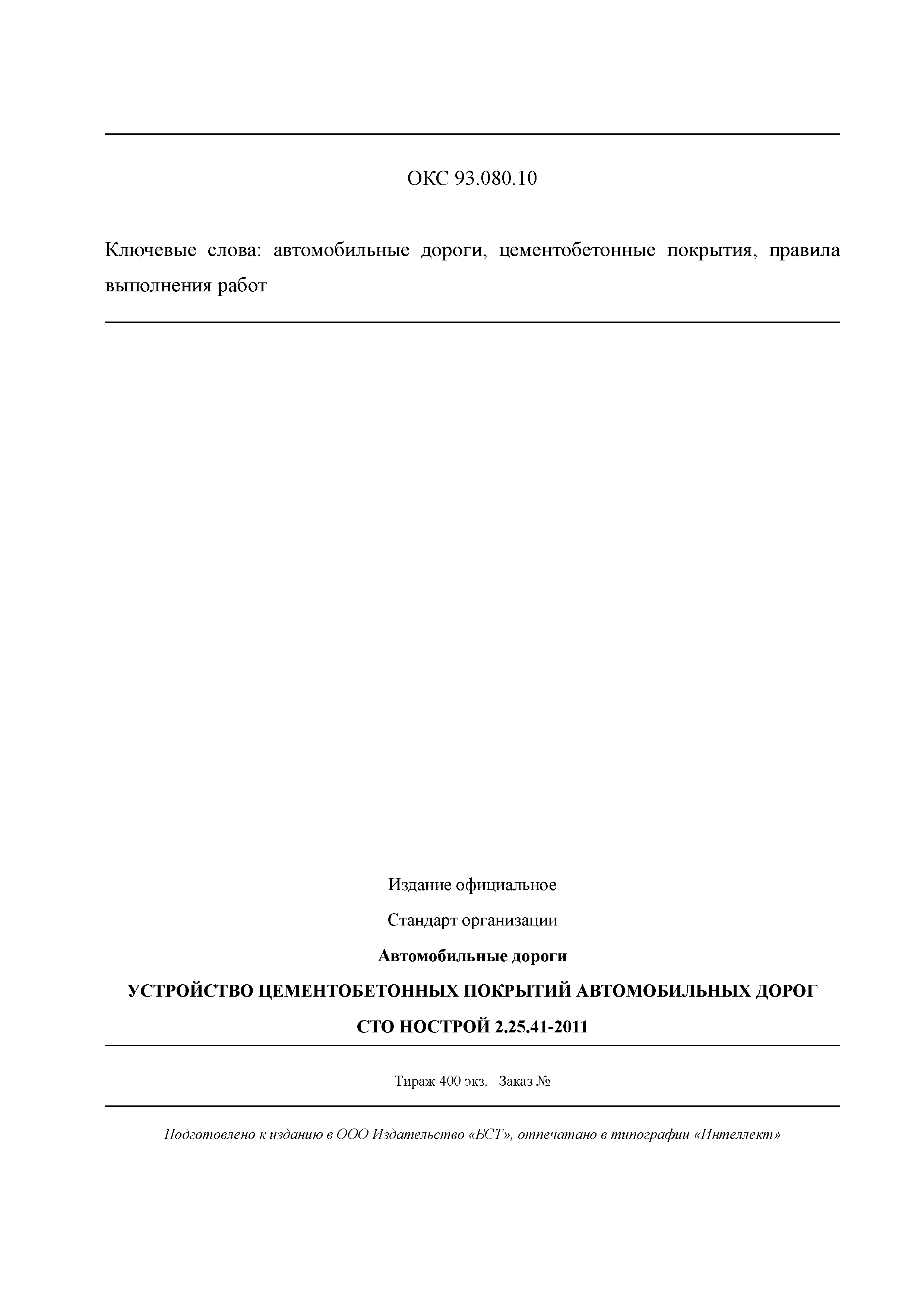 ОКС 93.080.10

Ключевые слова: автомобильные дороги, цементобетонные покрытия, правила выполнения работ

Издание официальное

Стандарт организации

Автомобильные дороги

УСТРОЙСТВО ЦЕМЕНТОБЕТОННЫХ ПОКРЫТИЙ АВТОМОБИЛЬНЫХ ДОРОГ

СТО НОСТРОЙ 2.25.41-2011

Тираж 400 экз. Заказ №

Подготовлено к изданию в ООО Издательство «БСТ», отпечатано в типографии «Интеллект»